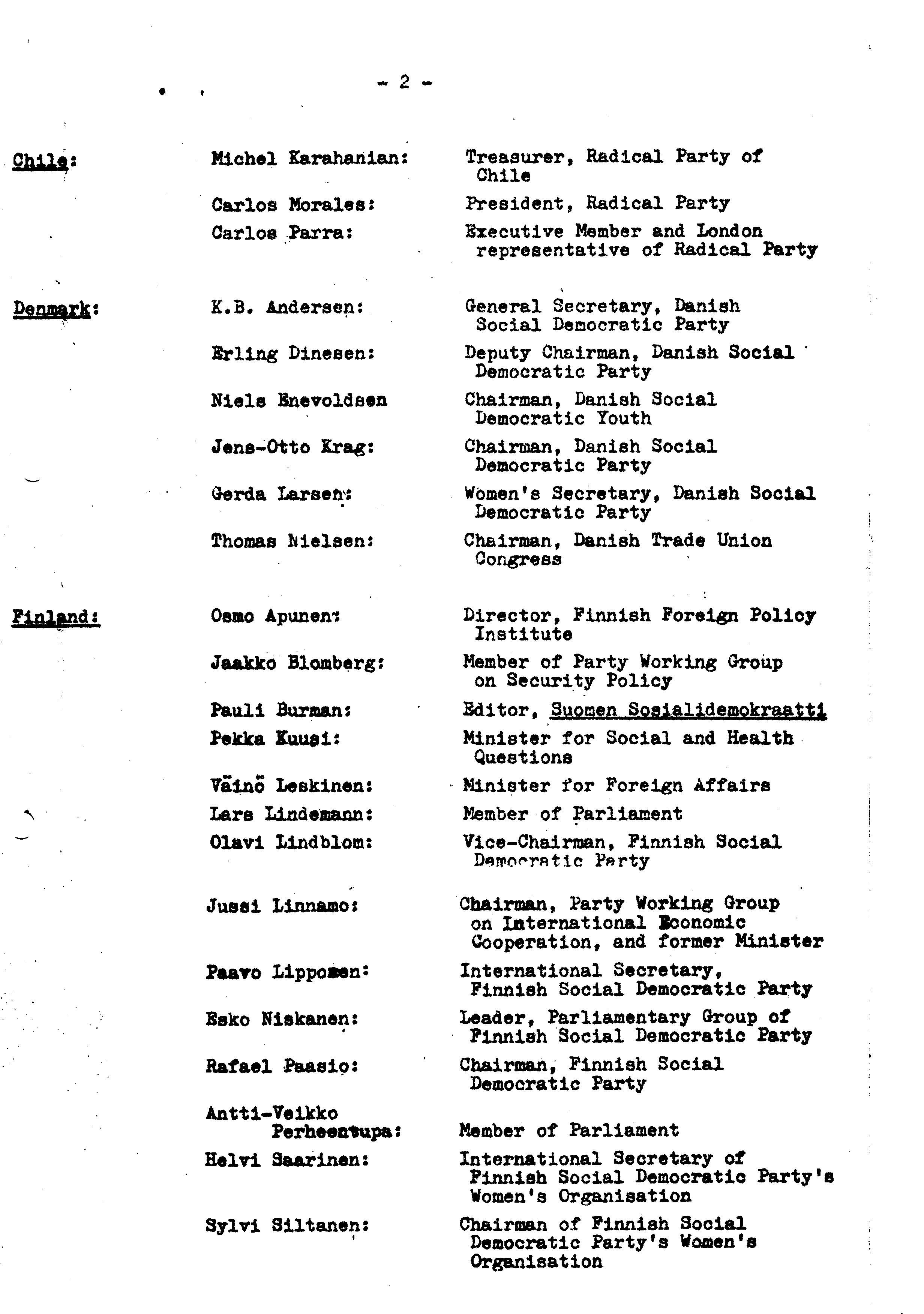 - 2 -

Chile:

Michel Karahanian: Treasurer, Radical Party of Chile

Carlos Morales: President, Radical Party

Carlos Parra: Executive Member and London representative of Radical Party

Denmark:

K.B. Andersen: General Secretary, Danish Social Democratic Party

Erling Dinesen: Deputy Chairman, Danish Social Democratic Party

Niels Enevoldsen Chairman, Danish Social Democratic Youth

Jens-Otto Krag: Chairman, Danish Social Democratic Party

Gerda Larsen: Women's Secretary, Danish Social Democratic Party

Thomas Nielsen: Chairman, Danish Trade Union Congress

Finland:

Osmo Apunen: Director, Finnish Foreign Policy Institute

Jaakko Blomberg: Member of Party Working Group on Security Policy

Pauli Burman: Editor, Suomen Sosialidemokraatti

Pekka Kuusi: Minister for Social and Health Questions

Väinö Leskinen: Minister for Foreign Affairs

Lars Lindemann: Member of Parliament

Olavi Lindblom: Vice-Chairman, Finnish Social Democratic Party

Jussi Linnamo: Chairman, Party Working Group on International Economic Cooperation, and former Minister

Paavo Lipponen: International Secretary, Finnish Social Democratic Party

Esko Niskanen: Leader, Parliamentary Group of Finnish Social Democratic Party

Rafael Paasio: Chairman, Finnish Social Democratic Party

Antti-Veikko Perheentupa: Member of Parliament

Helvi Saarinen: International Secretary of Finnish Social Democratic Party's Women's Organisation

Sylvi Siltanen: Chairman of Finnish Social Democratic Party's Women's Organisation